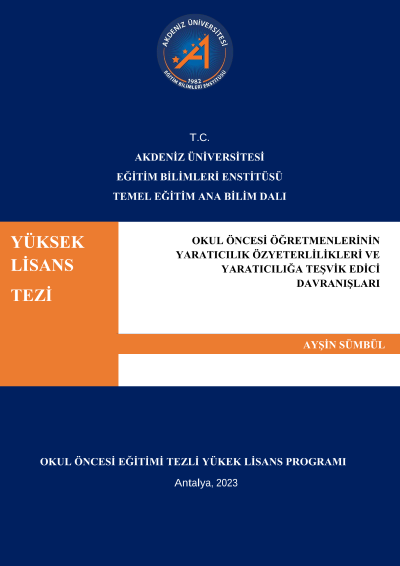 AKDENİZ ÜNİVERSİTESİ
1982
EĞİTİM BİLİMLERİ ENSTİTÜSÜ

T.C.
AKDENİZ ÜNİVERSİTESİ
EĞİTİM BİLİMLERİ ENSTİTÜSÜ
TEMEL EĞİTİM ANA BİLİM DALI

YÜKSEK LİSANS TEZİ

OKUL ÖNCESİ ÖĞRETMENLERİNİN YARATICILIK ÖZYETERLİLİKLERİ VE YARATICILIĞA TEŞVİK EDİCİ DAVRANIŞLARI

AYŞİN SÜMBÜL

OKUL ÖNCESİ EĞİTİMİ TEZLİ YÜKEK LİSANS PROGRAMI

Antalya, 2023